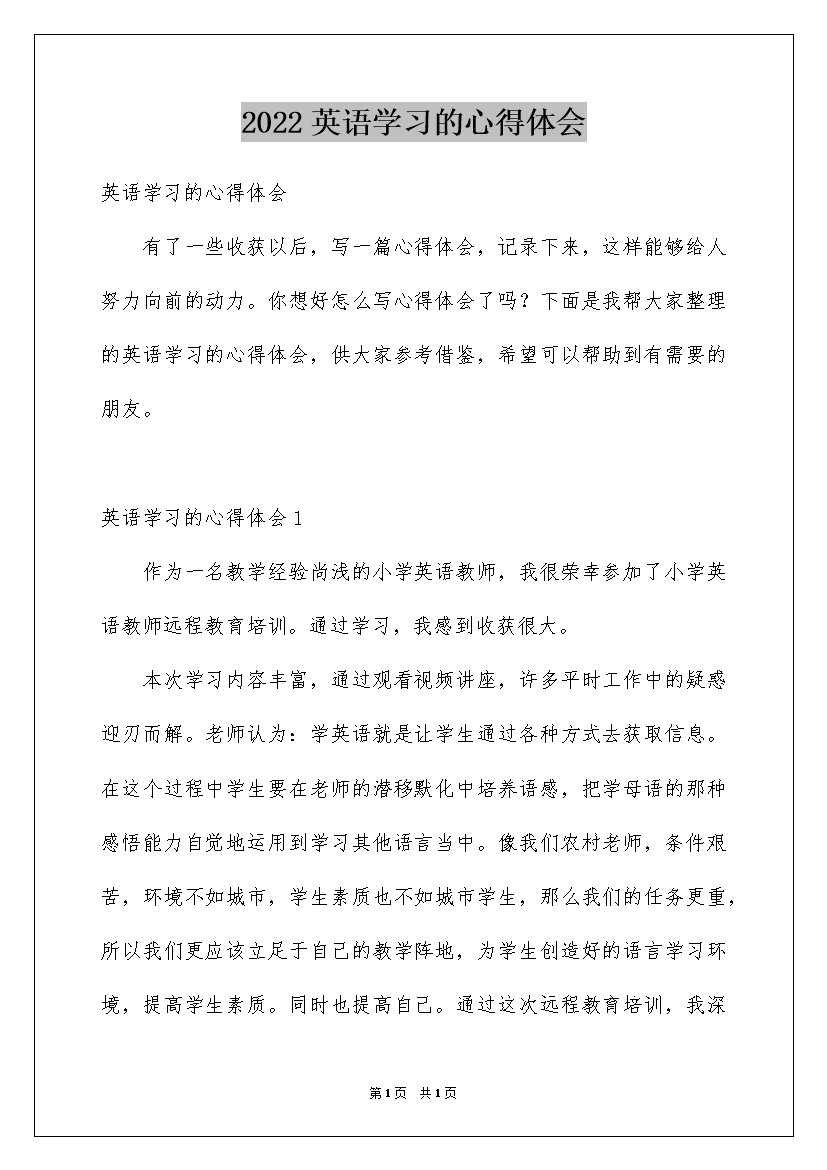 2022英语学习的心得体会

英语学习的心得体会

有了一些收获以后，写一篇心得体会，记录下来，这样能够给人努力向前的动力。你想好怎么写心得体会了吗？下面是我帮大家整理的英语学习的心得体会，供大家参考借鉴，希望可以帮助到有需要的朋友。

英语学习的心得体会1

作为一名教学经验尚浅的小学英语教师，我很荣幸参加了小学英语教师远程教育培训。通过学习，我感到收获很大。

本次学习内容丰富，通过观看视频讲座，许多平时工作中的疑惑迎刃而解。老师认为：学英语就是让学生通过各种方式去获取信息。在这个过程中学生要在老师的潜移默化中培养语感，把学母语的那种感悟能力自觉地运用到学习其他语言当中。像我们农村老师，条件艰苦，环境不如城市，学生素质也不如城市学生，那么我们的任务更重，所以我们更应该立足于自己的教学阵地，为学生创造好的语言学习环境，提高学生素质。同时也提高自己。通过这次远程教育培训，我深

第1页 共1页